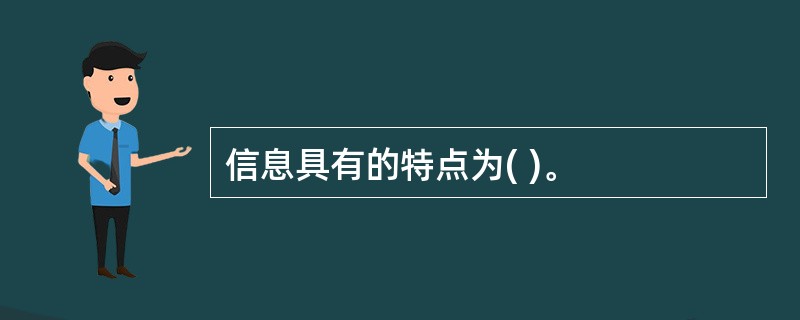 信息具有的特点为( )。